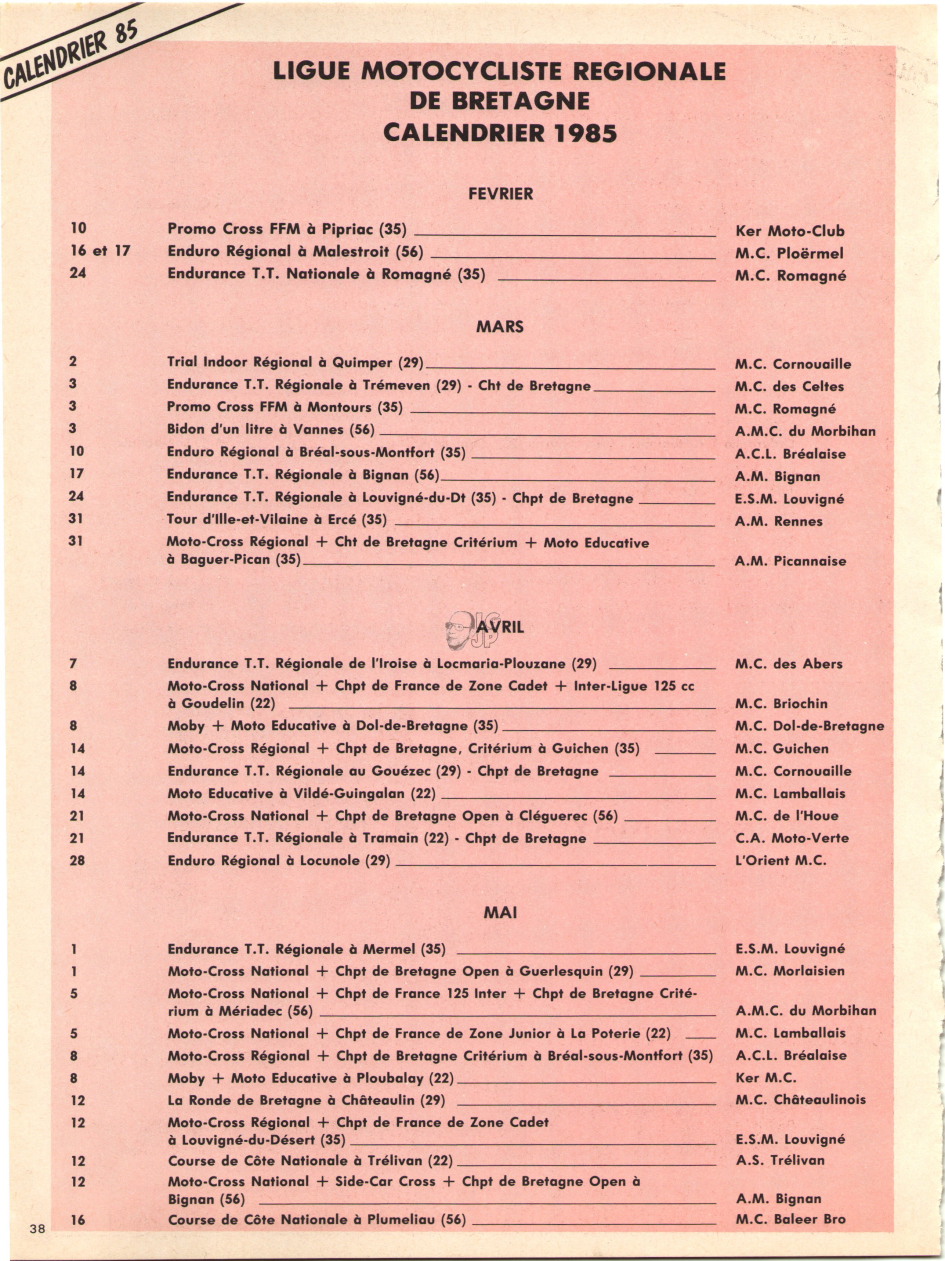 CALENDRIER 85

LIGUE MOTOCYCLISTE REGIONALE DE BRETAGNE CALENDRIER 1985

FEVRIER

| | | |
|---|---|---|
| 10 | Promo Cross FFM à Pipriac (35) | Ker Moto-Club |
| 16 et 17 | Enduro Régional à Malestroit (56) | M.C. Ploërmel |
| 24 | Endurance T.T. Nationale à Romagné (35) | M.C. Romagné |

MARS

| | | |
|---|---|---|
| 2 | Trial Indoor Régional à Quimper (29) | M.C. Cornouaille |
| 3 | Endurance T.T. Régionale à Trémeven (29) - Cht de Bretagne | M.C. des Celtes |
| 3 | Promo Cross FFM à Montours (35) | M.C. Romagné |
| 3 | Bidon d'un litre à Vannes (56) | A.M.C. du Morbihan |
| 10 | Enduro Régional à Bréal-sous-Montfort (35) | A.C.L. Bréalaise |
| 17 | Endurance T.T. Régionale à Bignan (56) | A.M. Bignan |
| 24 | Endurance T.T. Régionale à Louvigné-du-Dt (35) - Chpt de Bretagne | E.S.M. Louvigné |
| 31 | Tour d'Ille-et-Vilaine à Ercé (35) | A.M. Rennes |
| 31 | Moto-Cross Régional + Cht de Bretagne Critérium + Moto Educative à Baguer-Pican (35) | A.M. Picannaise |

AVRIL

| | | |
|---|---|---|
| 7 | Endurance T.T. Régionale de l'Iroise à Locmaria-Plouzane (29) | M.C. des Abers |
| 8 | Moto-Cross National + Chpt de France de Zone Cadet + Inter-Ligue 125 cc à Goudelin (22) | M.C. Briochin |
| 8 | Moby + Moto Educative à Dol-de-Bretagne (35) | M.C. Dol-de-Bretagne |
| 14 | Moto-Cross Régional + Chpt de Bretagne, Critérium à Guichen (35) | M.C. Guichen |
| 14 | Endurance T.T. Régionale au Gouézec (29) - Chpt de Bretagne | M.C. Cornouaille |
| 14 | Moto Educative à Vildé-Guingalan (22) | M.C. Lamballais |
| 21 | Moto-Cross National + Chpt de Bretagne Open à Cléguerec (56) | M.C. de l'Houe |
| 21 | Endurance T.T. Régionale à Tramain (22) - Chpt de Bretagne | C.A. Moto-Verte |
| 28 | Enduro Régional à Locunole (29) | L'Orient M.C. |

MAI

| | | |
|---|---|---|
| 1 | Endurance T.T. Régionale à Mermel (35) | E.S.M. Louvigné |
| 1 | Moto-Cross National + Chpt de Bretagne Open à Guerlesquin (29) | M.C. Morlaisien |
| 5 | Moto-Cross National + Chpt de France 125 Inter + Chpt de Bretagne Critérium à Mériadec (56) | A.M.C. du Morbihan |
| 5 | Moto-Cross National + Chpt de France de Zone Junior à La Poterie (22) | M.C. Lamballais |
| 8 | Moto-Cross Régional + Chpt de Bretagne Critérium à Bréal-sous-Montfort (35) | A.C.L. Bréalaise |
| 8 | Moby + Moto Educative à Ploubalay (22) | Ker M.C. |
| 12 | La Ronde de Bretagne à Châteaulin (29) | M.C. Châteaulinois |
| 12 | Moto-Cross Régional + Chpt de France de Zone Cadet à Louvigné-du-Désert (35) | E.S.M. Louvigné |
| 12 | Course de Côte Nationale à Trélivan (22) | A.S. Trélivan |
| 12 | Moto-Cross National + Side-Car Cross + Chpt de Bretagne Open à Bignan (56) | A.M. Bignan |
| 16 | Course de Côte Nationale à Plumeliau (56) | M.C. Baleer Bro |

38